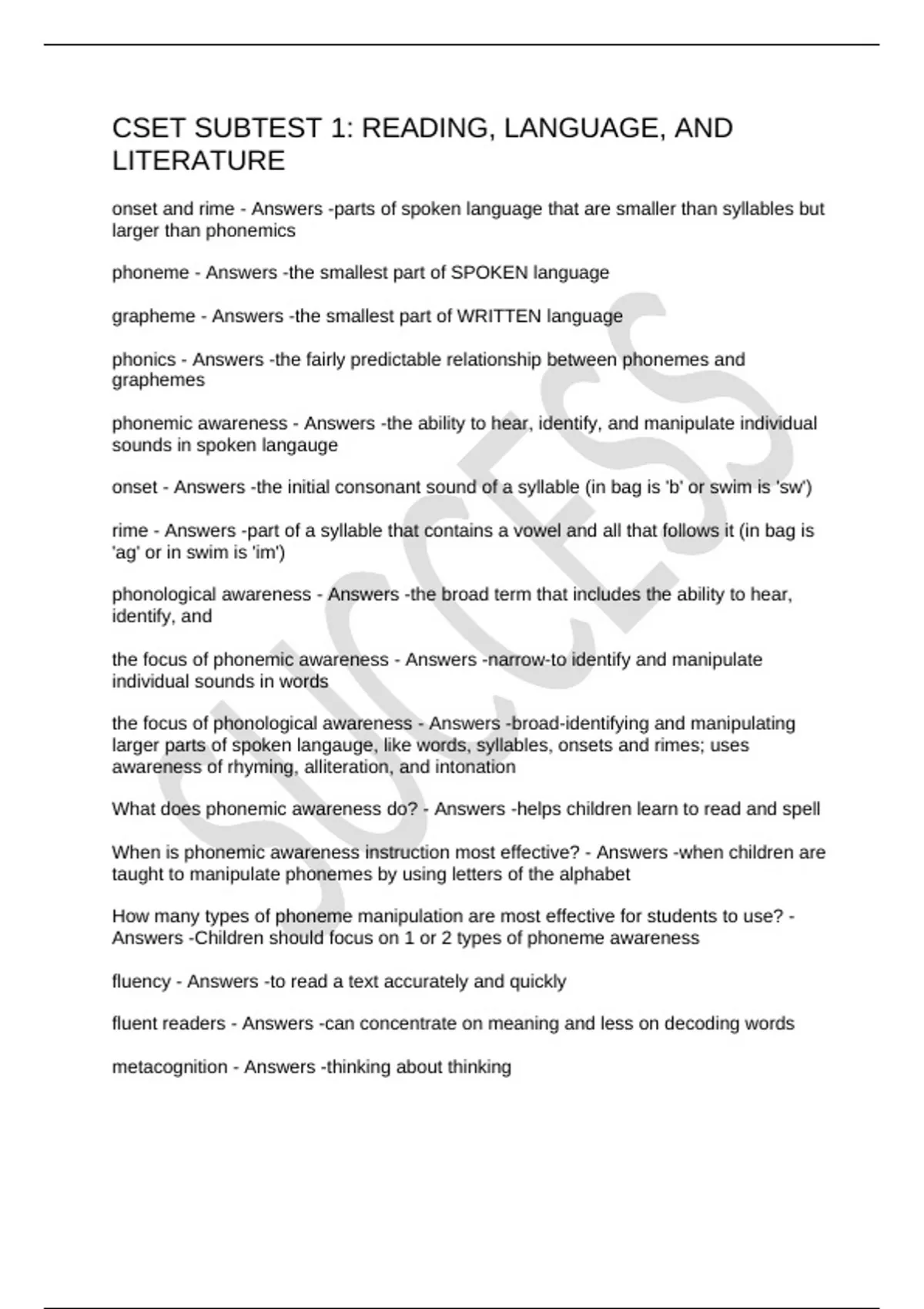 CSET SUBTEST 1: READING, LANGUAGE, AND LITERATURE

onset and rime - Answers -parts of spoken language that are smaller than syllables but larger than phonemics

phoneme - Answers -the smallest part of SPOKEN language

grapheme - Answers -the smallest part of WRITTEN language

phonics - Answers -the fairly predictable relationship between phonemes and graphemes

phonemic awareness - Answers -the ability to hear, identify, and manipulate individual sounds in spoken langauge

onset - Answers -the initial consonant sound of a syllable (in bag is 'b' or swim is 'sw')

rime - Answers -part of a syllable that contains a vowel and all that follows it (in bag is 'ag' or in swim is 'im')

phonological awareness - Answers -the broad term that includes the ability to hear, identify, and

the focus of phonemic awareness - Answers -narrow-to identify and manipulate individual sounds in words

the focus of phonological awareness - Answers -broad-identifying and manipulating larger parts of spoken langauge, like words, syllables, onsets and rimes; uses awareness of rhyming, alliteration, and intonation

What does phonemic awareness do? - Answers -helps children learn to read and spell

When is phonemic awareness instruction most effective? - Answers -when children are taught to manipulate phonemes by using letters of the alphabet

How many types of phoneme manipulation are most effective for students to use? - Answers -Children should focus on 1 or 2 types of phoneme awareness

fluency - Answers -to read a text accurately and quickly

fluent readers - Answers -can concentrate on meaning and less on decoding words

metacognition - Answers -thinking about thinking

SUCCESS